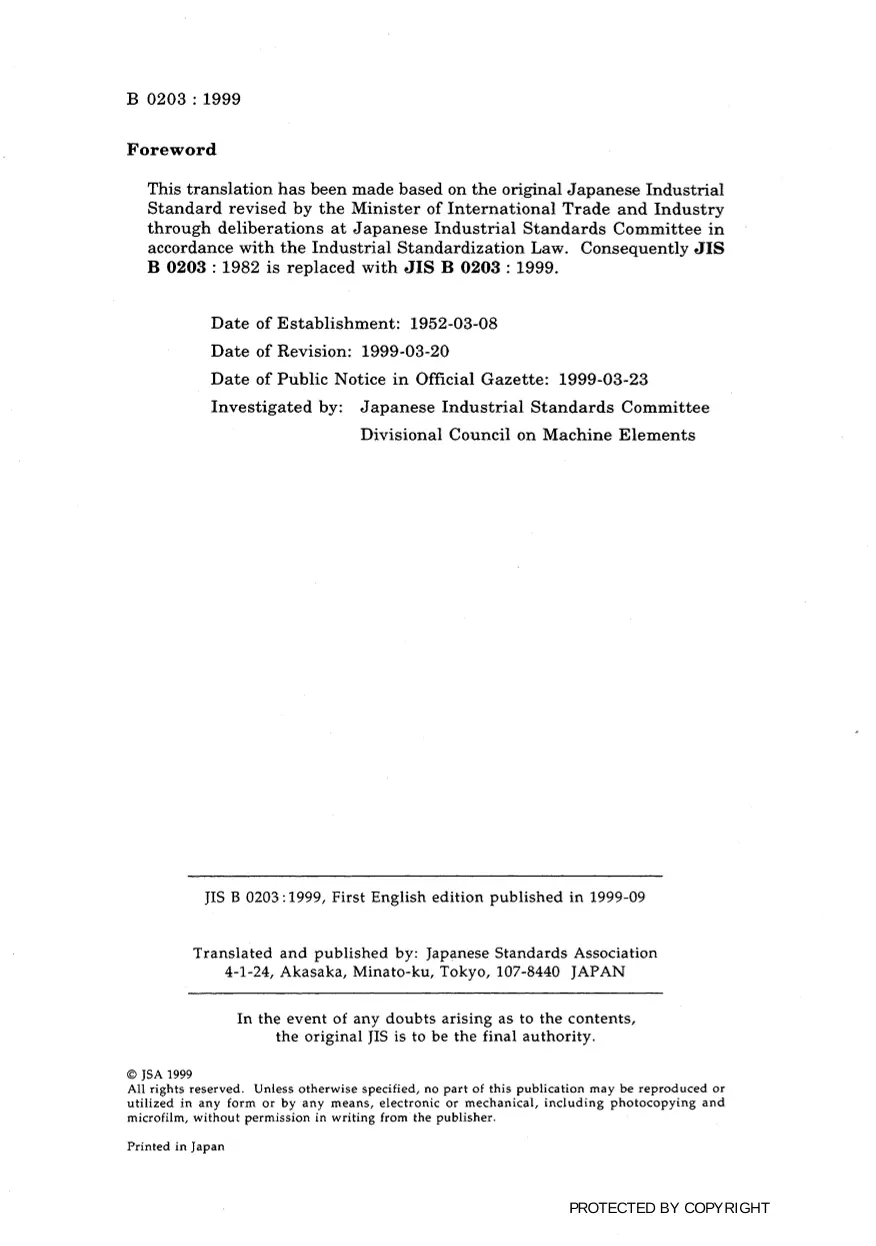 B 0203 : 1999

Foreword

This translation has been made based on the original Japanese Industrial Standard revised by the Minister of International Trade and Industry through deliberations at Japanese Industrial Standards Committee in accordance with the Industrial Standardization Law. Consequently JIS B 0203 : 1982 is replaced with JIS B 0203 : 1999.

Date of Establishment: 1952-03-08
Date of Revision: 1999-03-20
Date of Public Notice in Official Gazette: 1999-03-23
Investigated by: Japanese Industrial Standards Committee
Divisional Council on Machine Elements

JIS B 0203:1999, First English edition published in 1999-09

Translated and published by: Japanese Standards Association
4-1-24, Akasaka, Minato-ku, Tokyo, 107-8440 JAPAN

In the event of any doubts arising as to the contents,
the original JIS is to be the final authority.

© JSA 1999
All rights reserved. Unless otherwise specified, no part of this publication may be reproduced or utilized in any form or by any means, electronic or mechanical, including photocopying and microfilm, without permission in writing from the publisher.

Printed in Japan

PROTECTED BY COPYRIGHT